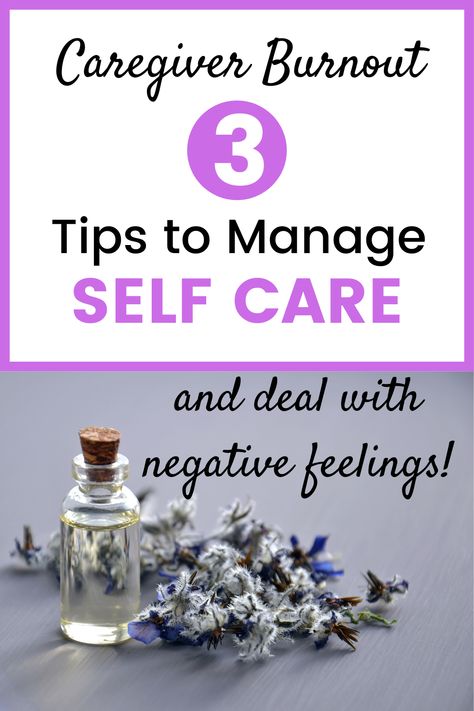 Caregiver Burnout

3

Tips to Manage

SELF CARE

and deal with negative feelings!